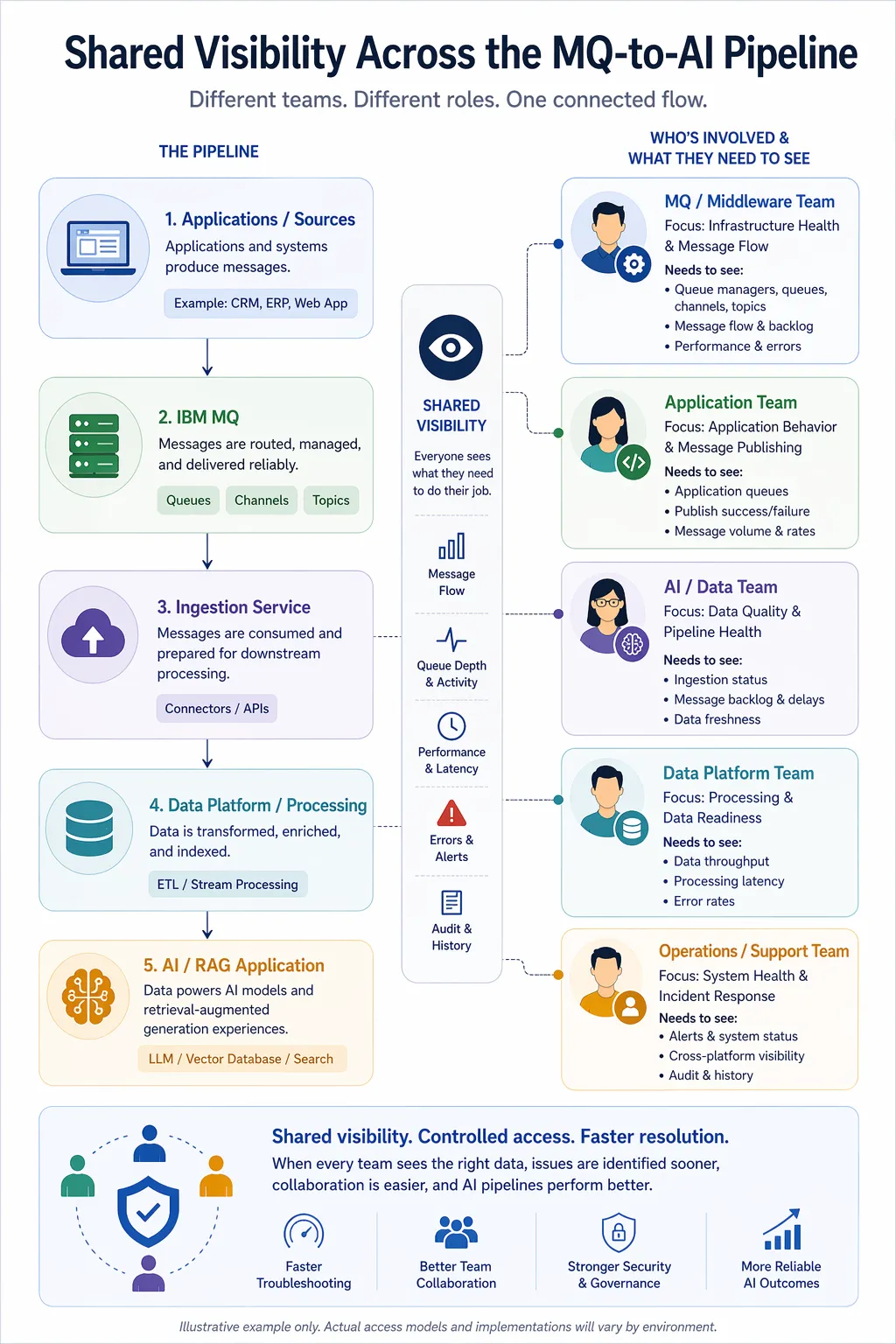 Shared Visibility Across the MQ-to-AI Pipeline

Different teams. Different roles. One connected flow.

THE PIPELINE

1. Applications / Sources
Applications and systems produce messages.
Example: CRM, ERP, Web App

2. IBM MQ
Messages are routed, managed, and delivered reliably.
Queues Channels Topics

3. Ingestion Service
Messages are consumed and prepared for downstream processing.
Connectors / APIs

4. Data Platform / Processing
Data is transformed, enriched, and indexed.
ETL / Stream Processing

5. AI / RAG Application
Data powers AI models and retrieval-augmented generation experiences.
LLM / Vector Database / Search

SHARED VISIBILITY
Everyone sees what they need to do their job.
Message Flow
Queue Depth & Activity
Performance & Latency
Errors & Alerts
Audit & History

WHO'S INVOLVED & WHAT THEY NEED TO SEE

MQ / Middleware Team
Focus: Infrastructure Health & Message Flow
Needs to see:
• Queue managers, queues, channels, topics
• Message flow & backlog
• Performance & errors

Application Team
Focus: Application Behavior & Message Publishing
Needs to see:
• Application queues
• Publish success/failure
• Message volume & rates

AI / Data Team
Focus: Data Quality & Pipeline Health
Needs to see:
• Ingestion status
• Message backlog & delays
• Data freshness

Data Platform Team
Focus: Processing & Data Readiness
Needs to see:
• Data throughput
• Processing latency
• Error rates

Operations / Support Team
Focus: System Health & Incident Response
Needs to see:
• Alerts & system status
• Cross-platform visibility
• Audit & history

Shared visibility. Controlled access. Faster resolution.
When every team sees the right data, issues are identified sooner, collaboration is easier, and AI pipelines perform better.

Faster Troubleshooting
Better Team Collaboration
Stronger Security & Governance
More Reliable AI Outcomes

Illustrative example only. Actual access models and implementations will vary by environment.